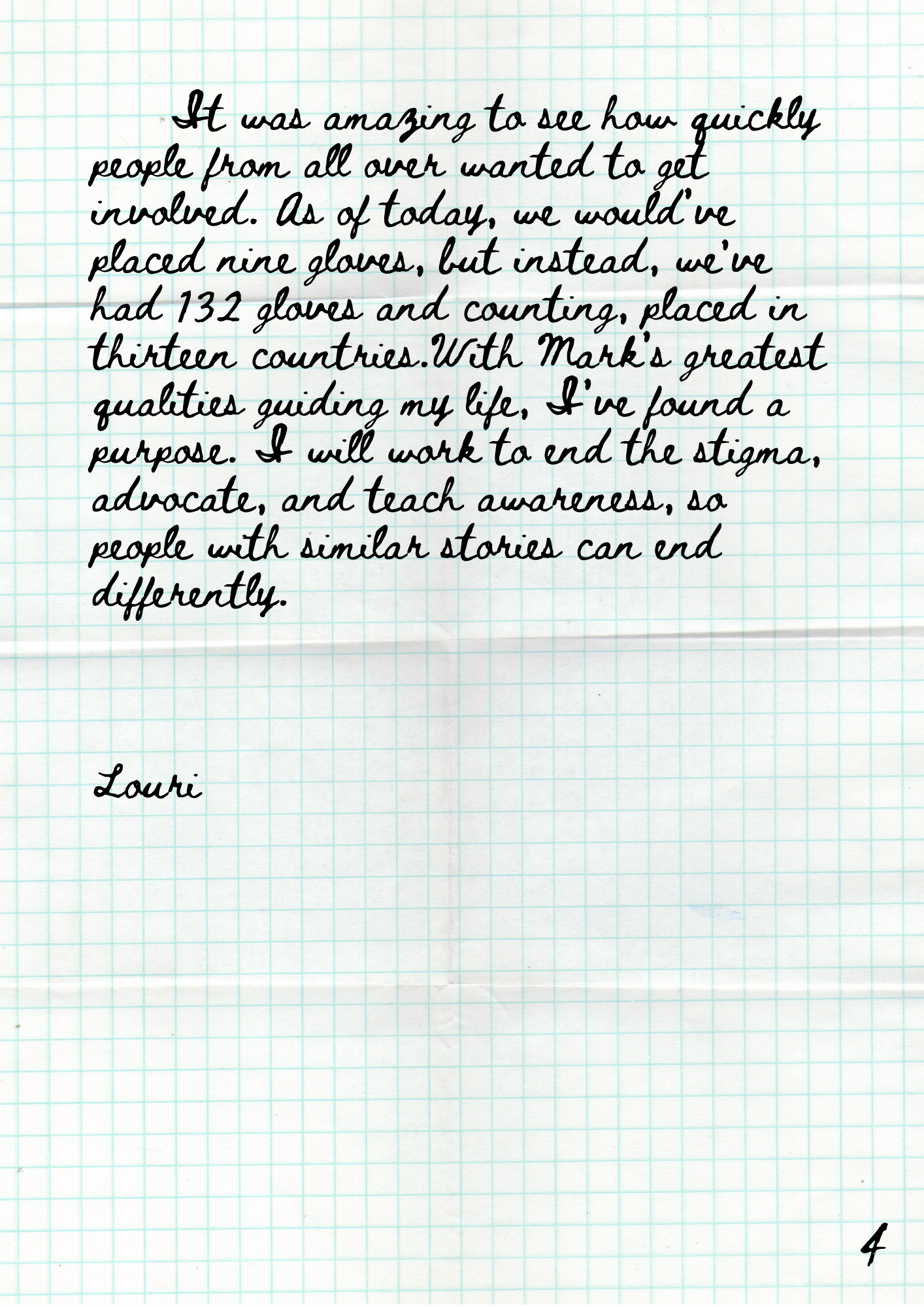 It was amazing to see how quickly people from all over wanted to get involved. As of today, we would've placed nine gloves, but instead, we've had 132 gloves and counting, placed in thirteen countries.With Mark's greatest qualities guiding my life, I've found a purpose. I will work to end the stigma, advocate, and teach awareness, so people with similar stories can end differently.

Louri

4